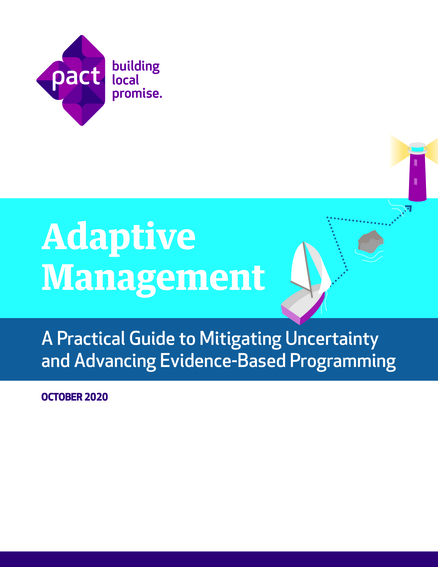 pact
building local promise.

Adaptive Management

A Practical Guide to Mitigating Uncertainty and Advancing Evidence-Based Programming

OCTOBER 2020